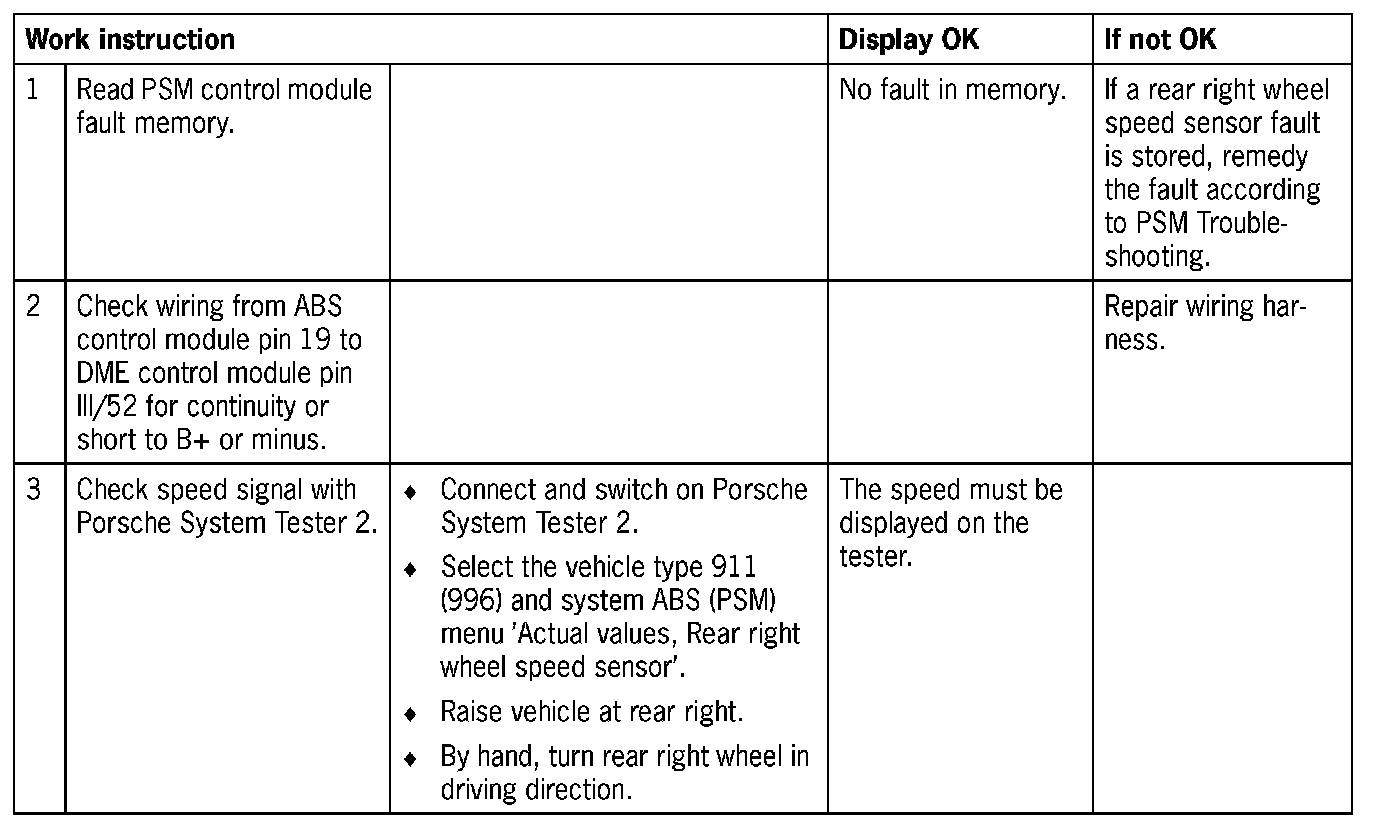 | Work instruction | | | Display OK | If not OK |
|---|---|---|---|---|
| 1 | Read PSM control module fault memory. | | No fault in memory. | If a rear right wheel speed sensor fault is stored, remedy the fault according to PSM Troubleshooting. |
| 2 | Check wiring from ABS control module pin 19 to DME control module pin III/52 for continuity or short to B+ or minus. | | | Repair wiring harness. |
| 3 | Check speed signal with Porsche System Tester 2. | ♦ Connect and switch on Porsche System Tester 2. ♦ Select the vehicle type 911 (996) and system ABS (PSM) menu 'Actual values, Rear right wheel speed sensor'. ♦ Raise vehicle at rear right. ♦ By hand, turn rear right wheel in driving direction. | The speed must be displayed on the tester. | |